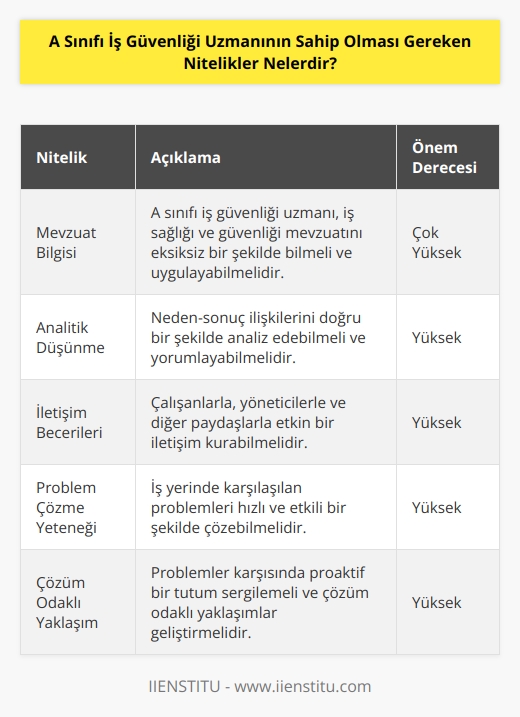 A Sınıfı İş Güvenliği Uzmanının Sahip Olması Gereken Nitelikler Nelerdir?

| Nitelik | Açıklama | Önem Derecesi |
|---|---|---|
| Mevzuat Bilgisi | A sınıfı iş güvenliği uzmanı, iş sağlığı ve güvenliği mevzuatını eksiksiz bir şekilde bilmeli ve uygulayabilmelidir. | Çok Yüksek |
| Analitik Düşünme | Neden-sonuç ilişkilerini doğru bir şekilde analiz edebilmeli ve yorumlayabilmelidir. | Yüksek |
| İletişim Becerileri | Çalışanlarla, yöneticilerle ve diğer paydaşlarla etkin bir iletişim kurabilmelidir. | Yüksek |
| Problem Çözme Yeteneği | İş yerinde karşılaşılan problemleri hızlı ve etkili bir şekilde çözebilmelidir. | Yüksek |
| Çözüm Odaklı Yaklaşım | Problemler karşısında proaktif bir tutum sergilemeli ve çözüm odaklı yaklaşımlar geliştirmelidir. | Yüksek |

IIENSTITU - www.iienstitu.com